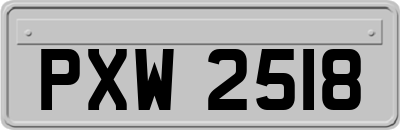 PXW 2518